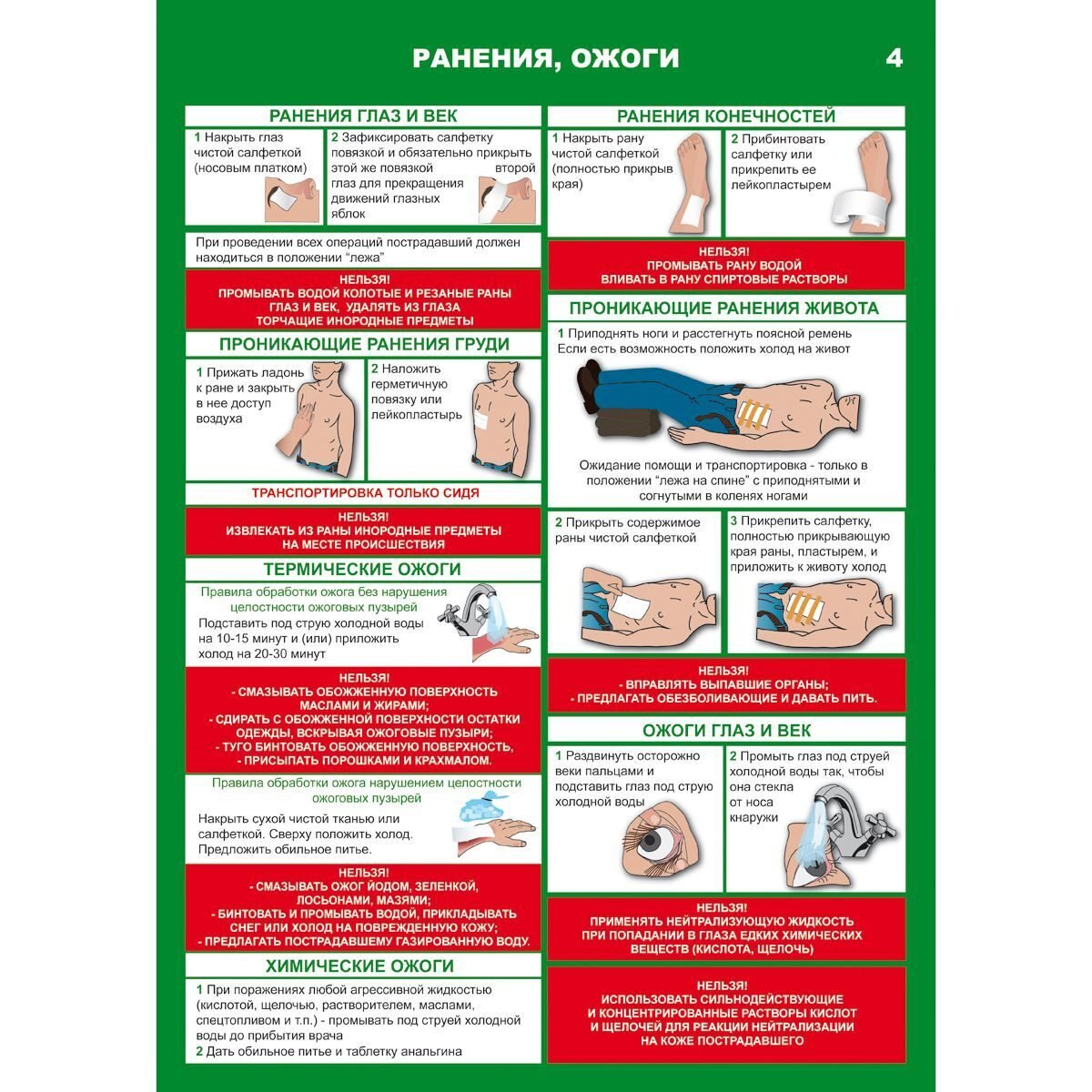 РАНЕНИЯ, ОЖОГИ 4

РАНЕНИЯ ГЛАЗ И ВЕК

1 Накрыть глаз чистой салфеткой (носовым платком)

2 Зафиксировать салфетку повязкой и обязательно прикрыть этой же повязкой второй глаз для прекращения движений глазных яблок

При проведении всех операций пострадавший должен находиться в положении "лежа"

НЕЛЬЗЯ!
ПРОМЫВАТЬ ВОДОЙ КОЛОТЫЕ И РЕЗАНЫЕ РАНЫ ГЛАЗ И ВЕК, УДАЛЯТЬ ИЗ ГЛАЗА ТОРЧАЩИЕ ИНОРОДНЫЕ ПРЕДМЕТЫ

ПРОНИКАЮЩИЕ РАНЕНИЯ ГРУДИ

1 Прижать ладонь к ране и закрыть в нее доступ воздуха

2 Наложить герметичную повязку или лейкопластырь

ТРАНСПОРТИРОВКА ТОЛЬКО СИДЯ

НЕЛЬЗЯ!
ИЗВЛЕКАТЬ ИЗ РАНЫ ИНОРОДНЫЕ ПРЕДМЕТЫ НА МЕСТЕ ПРОИСШЕСТВИЯ

ТЕРМИЧЕСКИЕ ОЖОГИ

Правила обработки ожога без нарушения целостности ожоговых пузырей

Подставить под струю холодной воды на 10-15 минут и (или) приложить холод на 20-30 минут

НЕЛЬЗЯ!
- СМАЗЫВАТЬ ОБОЖЖЕННУЮ ПОВЕРХНОСТЬ МАСЛАМИ И ЖИРАМИ;
- СДИРАТЬ С ОБОЖЖЕННОЙ ПОВЕРХНОСТИ ОСТАТКИ ОДЕЖДЫ, ВСКРЫВАЯ ОЖОГОВЫЕ ПУЗЫРИ;
- ТУГО БИНТОВАТЬ ОБОЖЖЕННУЮ ПОВЕРХНОСТЬ,
- ПРИСЫПАТЬ ПОРОШКАМИ И КРАХМАЛОМ.

Правила обработки ожога нарушением целостности ожоговых пузырей

Накрыть сухой чистой тканью или салфеткой. Сверху положить холод. Предложить обильное питье.

НЕЛЬЗЯ!
- СМАЗЫВАТЬ ОЖОГ ЙОДОМ, ЗЕЛЕНКОЙ, ЛОСЬОНАМИ, МАЗЯМИ;
- БИНТОВАТЬ И ПРОМЫВАТЬ ВОДОЙ, ПРИКЛАДЫВАТЬ СНЕГ ИЛИ ХОЛОД НА ПОВРЕЖДЕННУЮ КОЖУ;
- ПРЕДЛАГАТЬ ПОСТРАДАВШЕМУ ГАЗИРОВАННУЮ ВОДУ.

ХИМИЧЕСКИЕ ОЖОГИ

1 При поражениях любой агрессивной жидкостью (кислотой, щелочью, растворителем, маслами, спецтопливом и т.п.) - промывать под струей холодной воды до прибытия врача
2 Дать обильное питье и таблетку анальгина

РАНЕНИЯ КОНЕЧНОСТЕЙ

1 Накрыть рану чистой салфеткой (полностью прикрыв края)

2 Прибинтовать салфетку или прикрепить ее лейкопластырем

НЕЛЬЗЯ!
ПРОМЫВАТЬ РАНУ ВОДОЙ
ВЛИВАТЬ В РАНУ СПИРТОВЫЕ РАСТВОРЫ

ПРОНИКАЮЩИЕ РАНЕНИЯ ЖИВОТА

1 Приподнять ноги и расстегнуть поясной ремень
Если есть возможность положить холод на живот

Ожидание помощи и транспортировка - только в положении "лежа на спине" с приподнятыми и согнутыми в коленях ногами

2 Прикрыть содержимое раны чистой салфеткой

3 Прикрепить салфетку, полностью прикрывающую края раны, пластырем, и приложить к животу холод

НЕЛЬЗЯ!
- ВПРАВЛЯТЬ ВЫПАВШИЕ ОРГАНЫ;
- ПРЕДЛАГАТЬ ОБЕЗБОЛИВАЮЩИЕ И ДАВАТЬ ПИТЬ.

ОЖОГИ ГЛАЗ И ВЕК

1 Раздвинуть осторожно веки пальцами и подставить глаз под струю холодной воды

2 Промыть глаз под струей холодной воды так, чтобы она стекла от носа кнаружи

НЕЛЬЗЯ!
ПРИМЕНЯТЬ НЕЙТРАЛИЗУЮЩУЮ ЖИДКОСТЬ ПРИ ПОПАДАНИИ В ГЛАЗА ЕДКИХ ХИМИЧЕСКИХ ВЕЩЕСТВ (КИСЛОТА, ЩЕЛОЧЬ)

НЕЛЬЗЯ!
ИСПОЛЬЗОВАТЬ СИЛЬНОДЕЙСТВУЮЩИЕ И КОНЦЕНТРИРОВАННЫЕ РАСТВОРЫ КИСЛОТ И ЩЕЛОЧЕЙ ДЛЯ РЕАКЦИИ НЕЙТРАЛИЗАЦИИ НА КОЖЕ ПОСТРАДАВШЕГО